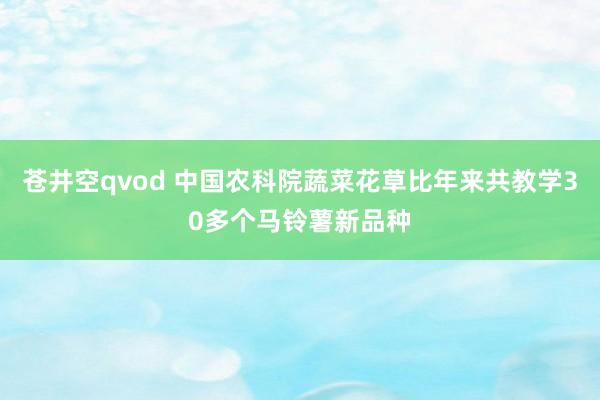 苍井空qvod 中国农科院蔬菜花草比年来共教学30多个马铃薯新品种